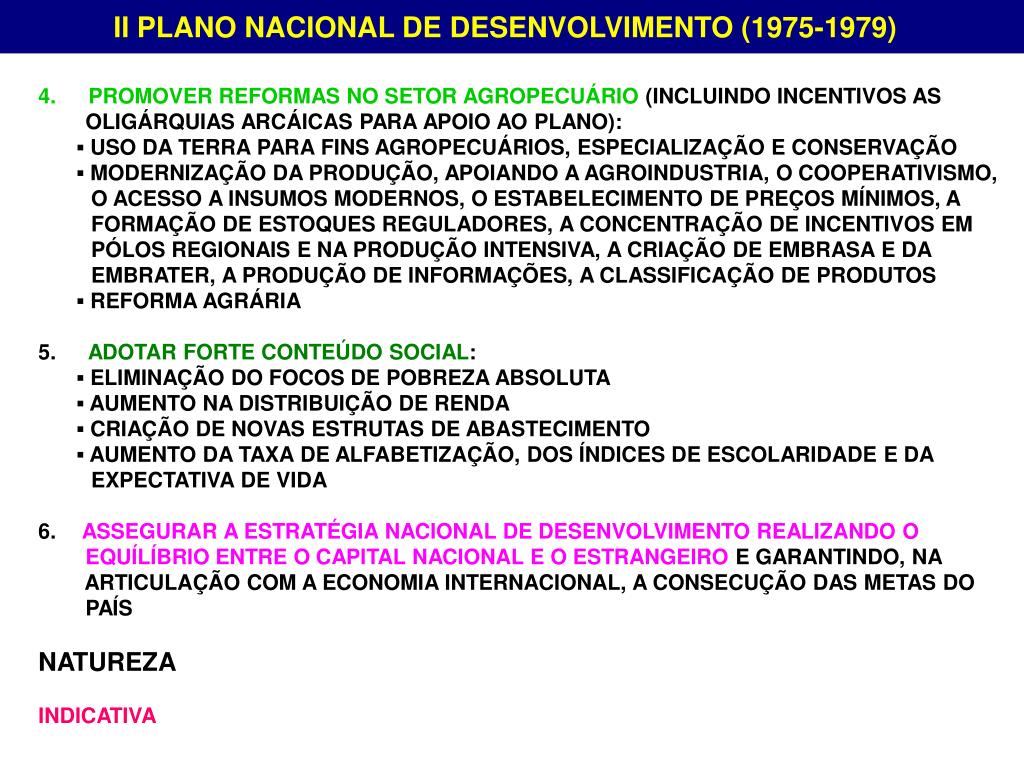 II PLANO NACIONAL DE DESENVOLVIMENTO (1975-1979)

4. PROMOVER REFORMAS NO SETOR AGROPECUÁRIO (INCLUINDO INCENTIVOS AS OLIGÁRQUIAS ARCÁICAS PARA APOIO AO PLANO):
▪ USO DA TERRA PARA FINS AGROPECUÁRIOS, ESPECIALIZAÇÃO E CONSERVAÇÃO
▪ MODERNIZAÇÃO DA PRODUÇÃO, APOIANDO A AGROINDUSTRIA, O COOPERATIVISMO, O ACESSO A INSUMOS MODERNOS, O ESTABELECIMENTO DE PREÇOS MÍNIMOS, A FORMAÇÃO DE ESTOQUES REGULADORES, A CONCENTRAÇÃO DE INCENTIVOS EM PÓLOS REGIONAIS E NA PRODUÇÃO INTENSIVA, A CRIAÇÃO DE EMBRASA E DA EMBRATER, A PRODUÇÃO DE INFORMAÇÕES, A CLASSIFICAÇÃO DE PRODUTOS
▪ REFORMA AGRÁRIA

5. ADOTAR FORTE CONTEÚDO SOCIAL:
▪ ELIMINAÇÃO DO FOCOS DE POBREZA ABSOLUTA
▪ AUMENTO NA DISTRIBUIÇÃO DE RENDA
▪ CRIAÇÃO DE NOVAS ESTRUTAS DE ABASTECIMENTO
▪ AUMENTO DA TAXA DE ALFABETIZAÇÃO, DOS ÍNDICES DE ESCOLARIDADE E DA EXPECTATIVA DE VIDA

6. ASSEGURAR A ESTRATÉGIA NACIONAL DE DESENVOLVIMENTO REALIZANDO O EQUÍLÍBRIO ENTRE O CAPITAL NACIONAL E O ESTRANGEIRO E GARANTINDO, NA ARTICULAÇÃO COM A ECONOMIA INTERNACIONAL, A CONSECUÇÃO DAS METAS DO PAÍS

NATUREZA

INDICATIVA